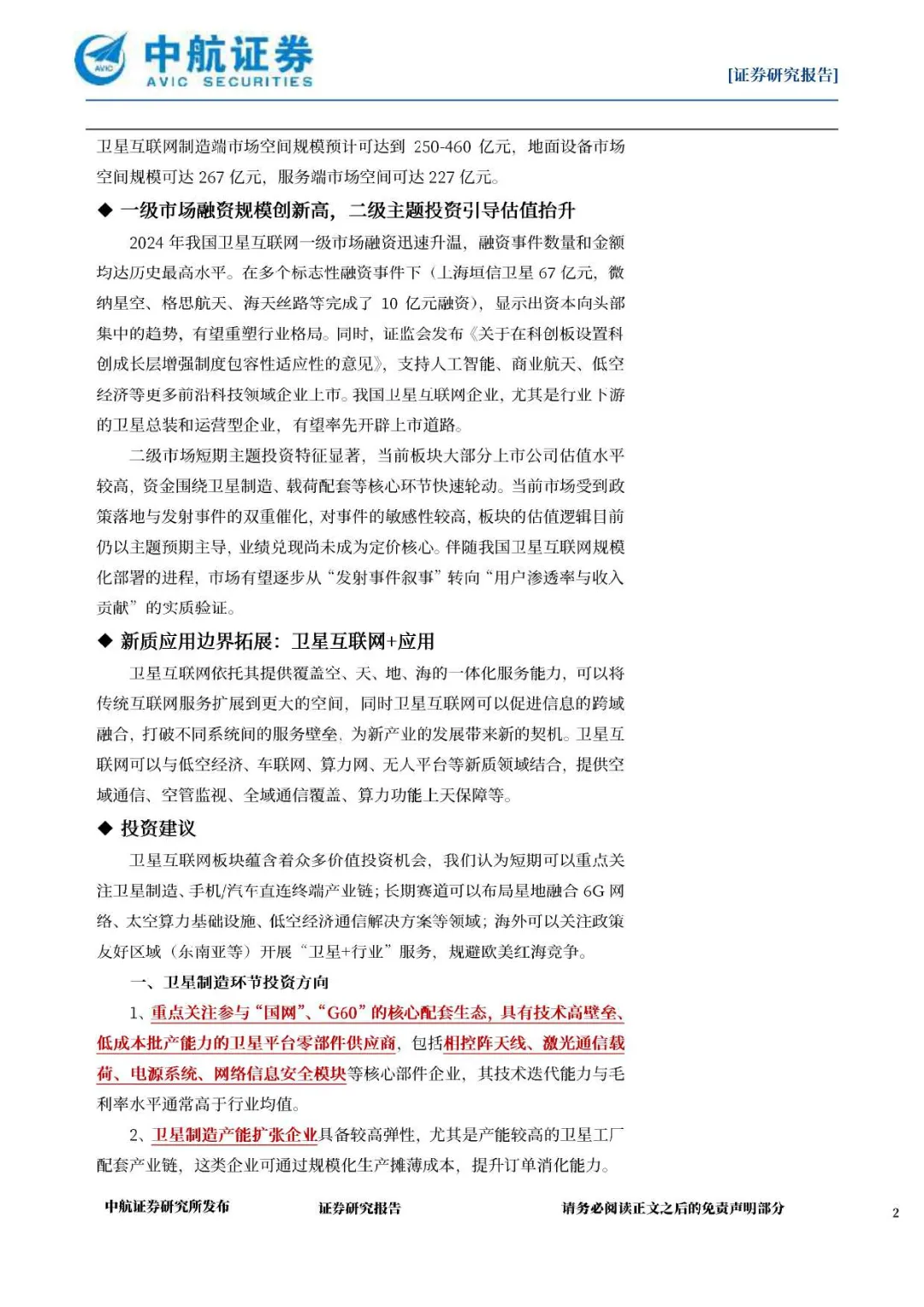 AVIC 中航证券
AVIC SECURITIES

[证券研究报告]

卫星互联网制造端市场空间规模预计可达到 250-460 亿元，地面设备市场空间规模可达 267 亿元，服务端市场空间可达 227 亿元。

◆ 一级市场融资规模创新高，二级主题投资引导估值抬升

2024 年我国卫星互联网一级市场融资迅速升温，融资事件数量和金额均达历史最高水平。在多个标志性融资事件下（上海垣信卫星 67 亿元，微纳星空、格思航天、海天丝路等完成了 10 亿元融资），显示出资本向头部集中的趋势，有望重塑行业格局。同时，证监会发布《关于在科创板设置科创成长层增强制度包容性适应性的意见》，支持人工智能、商业航天、低空经济等更多前沿科技领域企业上市。我国卫星互联网企业，尤其是行业下游的卫星总装和运营型企业，有望率先开辟上市道路。

二级市场短期主题投资特征显著，当前板块大部分上市公司估值水平较高，资金围绕卫星制造、载荷配套等核心环节快速轮动。当前市场受到政策落地与发射事件的双重催化，对事件的敏感性较高，板块的估值逻辑目前仍以主题预期主导，业绩兑现尚未成为定价核心。伴随我国卫星互联网规模化部署的进程，市场有望逐步从“发射事件叙事”转向“用户渗透率与收入贡献”的实质验证。

◆ 新质应用边界拓展：卫星互联网+应用

卫星互联网依托其提供覆盖空、天、地、海的一体化服务能力，可以将传统互联网服务扩展到更大的空间，同时卫星互联网可以促进信息的跨域融合，打破不同系统间的服务壁垒，为新产业的发展带来新的契机。卫星互联网可以与低空经济、车联网、算力网、无人平台等新质领域结合，提供空域通信、空管监视、全域通信覆盖、算力功能上天保障等。

◆ 投资建议

卫星互联网板块蕴含着众多价值投资机会，我们认为短期可以重点关注卫星制造、手机/汽车直连终端产业链；长期赛道可以布局星地融合 6G 网络、太空算力基础设施、低空经济通信解决方案等领域；海外可以关注政策友好区域（东南亚等）开展“卫星+行业”服务，规避欧美红海竞争。

一、卫星制造环节投资方向

1、重点关注参与“国网”、“G60”的核心配套生态，具有技术高壁垒、低成本批产能力的卫星平台零部件供应商，包括相控阵天线、激光通信载荷、电源系统、网络信息安全模块等核心部件企业，其技术迭代能力与毛利率水平通常高于行业均值。

2、卫星制造产能扩张企业具备较高弹性，尤其是产能较高的卫星工厂配套产业链，这类企业可通过规模化生产摊薄成本，提升订单消化能力。

中航证券研究所发布 证券研究报告 请务必阅读正文之后的免责声明部分 2